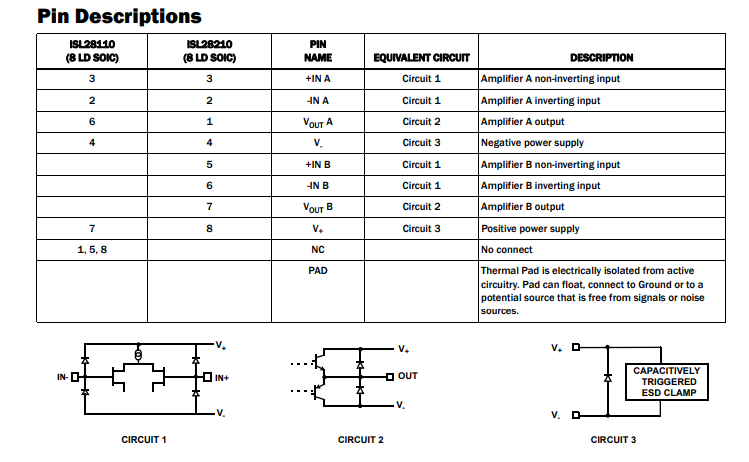 Pin Descriptions

| ISL28110 (8 LD SOIC) | ISL28210 (8 LD SOIC) | PIN NAME | EQUIVALENT CIRCUIT | DESCRIPTION |
|---|---|---|---|---|
| 3 | 3 | +IN A | Circuit 1 | Amplifier A non-inverting input |
| 2 | 2 | -IN A | Circuit 1 | Amplifier A inverting input |
| 6 | 1 | $V_{OUT}$ A | Circuit 2 | Amplifier A output |
| 4 | 4 | $V_-$ | Circuit 3 | Negative power supply |
| | 5 | +IN B | Circuit 1 | Amplifier B non-inverting input |
| | 6 | -IN B | Circuit 1 | Amplifier B inverting input |
| | 7 | $V_{OUT}$ B | Circuit 2 | Amplifier B output |
| 7 | 8 | $V_+$ | Circuit 3 | Positive power supply |
| 1, 5, 8 | | NC | | No connect |
| | | PAD | | Thermal Pad is electrically isolated from active circuitry. Pad can float, connect to Ground or to a potential source that is free from signals or noise sources. |

$V_+$
IN-
IN+
$V_-$
CIRCUIT 1

$V_+$
OUT
$V_-$
CIRCUIT 2

$V_+$
CAPACITIVELY TRIGGERED ESD CLAMP
$V_-$
CIRCUIT 3